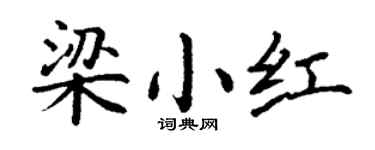 梁小红

词典网